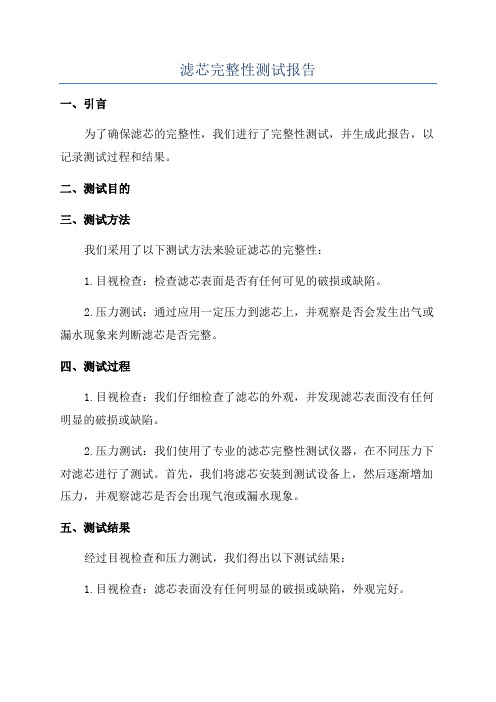 滤芯完整性测试报告

一、引言

为了确保滤芯的完整性，我们进行了完整性测试，并生成此报告，以记录测试过程和结果。

二、测试目的

三、测试方法

我们采用了以下测试方法来验证滤芯的完整性：

1.目视检查：检查滤芯表面是否有任何可见的破损或缺陷。

2.压力测试：通过应用一定压力到滤芯上，并观察是否会发生出气或漏水现象来判断滤芯是否完整。

四、测试过程

1.目视检查：我们仔细检查了滤芯的外观，并发现滤芯表面没有任何明显的破损或缺陷。

2.压力测试：我们使用了专业的滤芯完整性测试仪器，在不同压力下对滤芯进行了测试。首先，我们将滤芯安装到测试设备上，然后逐渐增加压力，并观察滤芯是否会出现气泡或漏水现象。

五、测试结果

经过目视检查和压力测试，我们得出以下测试结果：

1.目视检查：滤芯表面没有任何明显的破损或缺陷，外观完好。